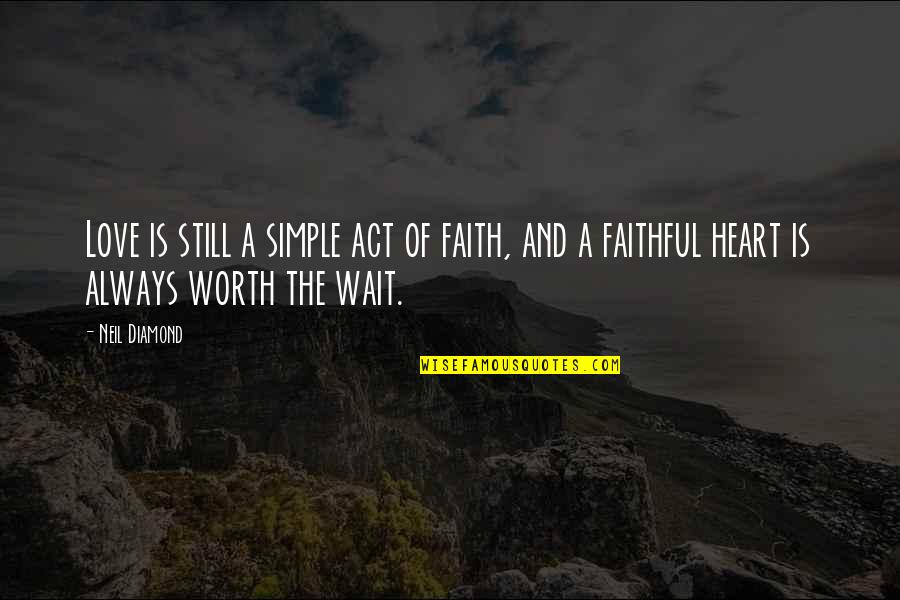 Love is still a simple act of faith, and a faithful heart is always worth the wait.

- Neil Diamond

WISEFAMOUSQUOTES.COM